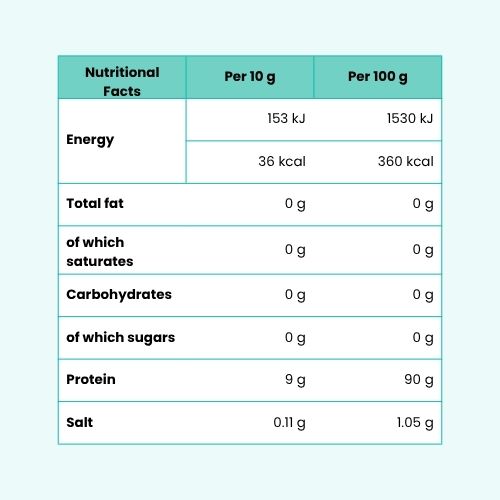 | Nutritional Facts | Per 10 g | Per 100 g |
|---|---|---|
| Energy | 153 kJ | 1530 kJ |
| | 36 kcal | 360 kcal |
| Total fat | 0 g | 0 g |
| of which saturates | 0 g | 0 g |
| Carbohydrates | 0 g | 0 g |
| of which sugars | 0 g | 0 g |
| Protein | 9 g | 90 g |
| Salt | 0.11 g | 1.05 g |